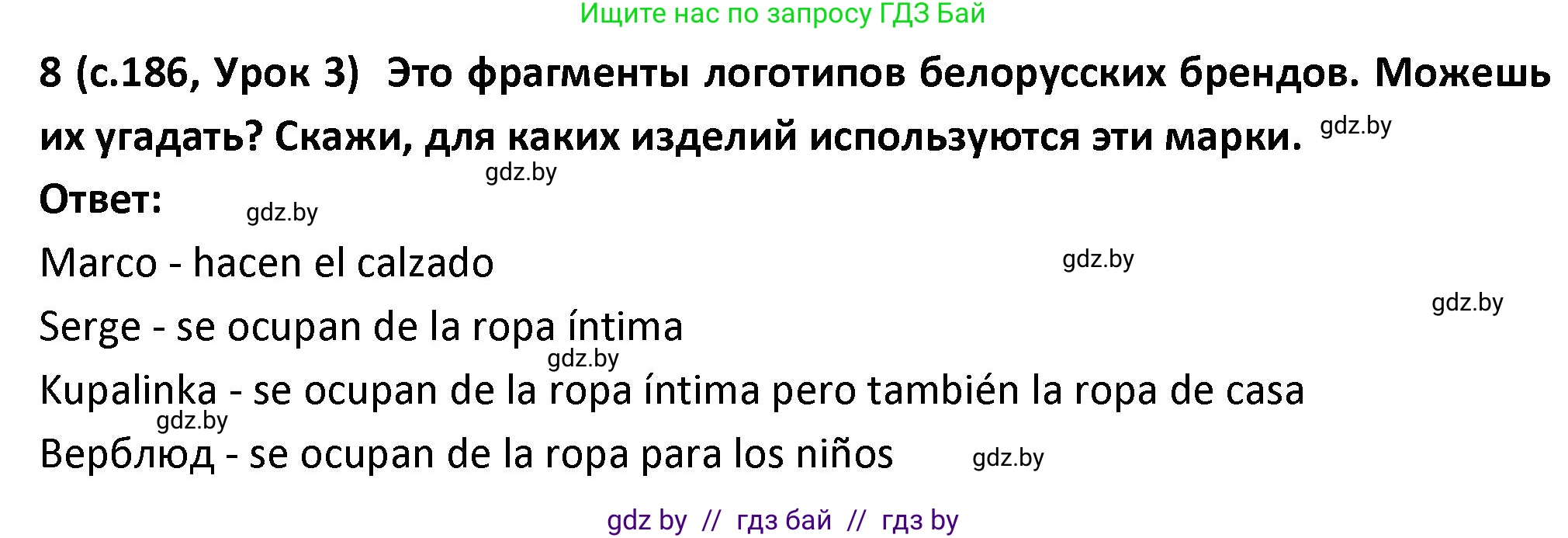 Ищите нас по запросу ГДЗ Бай

8 (с.186, Урок 3) Это фрагменты логотипов белорусских брендов. Можешь их угадать? Скажи, для каких изделий используются эти марки. gdz.by

gdz.by

Ответ: gdz.by

Marco - hacen el calzado gdz.by

gdz.by

Serge - se ocupan de la ropa íntima

gdz.by

Kupalinka - se ocupan de la ropa íntima pero también la ropa de casa

gdz.by

Верблюд - se ocupan de la ropa para los niños gdz.by

gdz by // гдз бай // гдз by